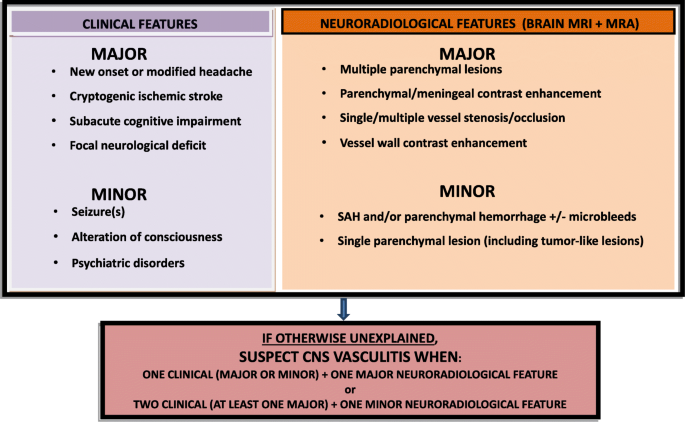 CLINICAL FEATURES

MAJOR
• New onset or modified headache
• Cryptogenic ischemic stroke
• Subacute cognitive impairment
• Focal neurological deficit

MINOR
• Seizure(s)
• Alteration of consciousness
• Psychiatric disorders

NEURORADIOLOGICAL FEATURES (BRAIN MRI + MRA)

MAJOR
• Multiple parenchymal lesions
• Parenchymal/meningeal contrast enhancement
• Single/multiple vessel stenosis/occlusion
• Vessel wall contrast enhancement

MINOR
• SAH and/or parenchymal hemorrhage +/- microbleeds
• Single parenchymal lesion (including tumor-like lesions)

IF OTHERWISE UNEXPLAINED,
SUSPECT CNS VASCULITIS WHEN:
ONE CLINICAL (MAJOR OR MINOR) + ONE MAJOR NEURORADIOLOGICAL FEATURE
or
TWO CLINICAL (AT LEAST ONE MAJOR) + ONE MINOR NEURORADIOLOGICAL FEATURE